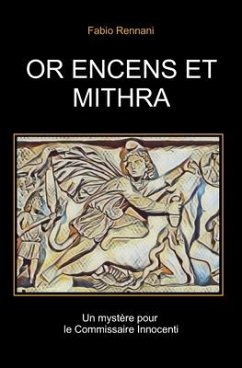 Fabio Rennani

OR ENCENS ET MITHRA

Un mystère pour le Commissaire Innocenti